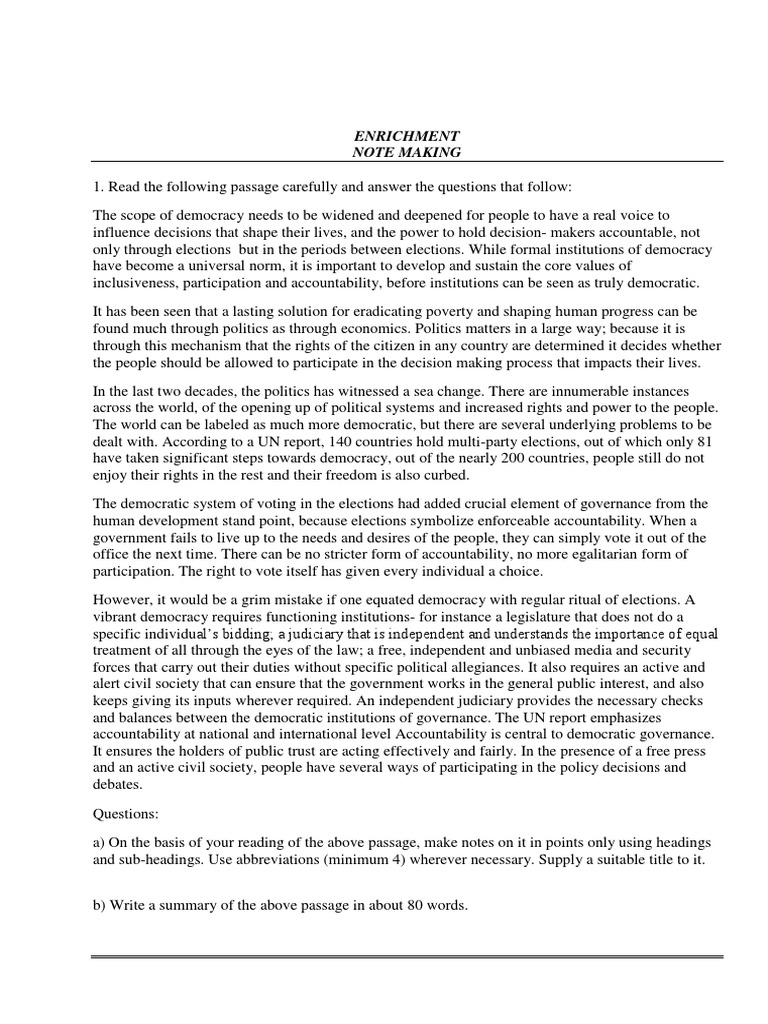 ENRICHMENT
NOTE MAKING

1. Read the following passage carefully and answer the questions that follow:

The scope of democracy needs to be widened and deepened for people to have a real voice to influence decisions that shape their lives, and the power to hold decision- makers accountable, not only through elections but in the periods between elections. While formal institutions of democracy have become a universal norm, it is important to develop and sustain the core values of inclusiveness, participation and accountability, before institutions can be seen as truly democratic.

It has been seen that a lasting solution for eradicating poverty and shaping human progress can be found much through politics as through economics. Politics matters in a large way; because it is through this mechanism that the rights of the citizen in any country are determined it decides whether the people should be allowed to participate in the decision making process that impacts their lives.

In the last two decades, the politics has witnessed a sea change. There are innumerable instances across the world, of the opening up of political systems and increased rights and power to the people. The world can be labeled as much more democratic, but there are several underlying problems to be dealt with. According to a UN report, 140 countries hold multi-party elections, out of which only 81 have taken significant steps towards democracy, out of the nearly 200 countries, people still do not enjoy their rights in the rest and their freedom is also curbed.

The democratic system of voting in the elections had added crucial element of governance from the human development stand point, because elections symbolize enforceable accountability. When a government fails to live up to the needs and desires of the people, they can simply vote it out of the office the next time. There can be no stricter form of accountability, no more egalitarian form of participation. The right to vote itself has given every individual a choice.

However, it would be a grim mistake if one equated democracy with regular ritual of elections. A vibrant democracy requires functioning institutions- for instance a legislature that does not do a specific individual's bidding, a judiciary that is independent and understands the importance of equal treatment of all through the eyes of the law; a free, independent and unbiased media and security forces that carry out their duties without specific political allegiances. It also requires an active and alert civil society that can ensure that the government works in the general public interest, and also keeps giving its inputs wherever required. An independent judiciary provides the necessary checks and balances between the democratic institutions of governance. The UN report emphasizes accountability at national and international level Accountability is central to democratic governance. It ensures the holders of public trust are acting effectively and fairly. In the presence of a free press and an active civil society, people have several ways of participating in the policy decisions and debates.

Questions:

a) On the basis of your reading of the above passage, make notes on it in points only using headings and sub-headings. Use abbreviations (minimum 4) wherever necessary. Supply a suitable title to it.

b) Write a summary of the above passage in about 80 words.